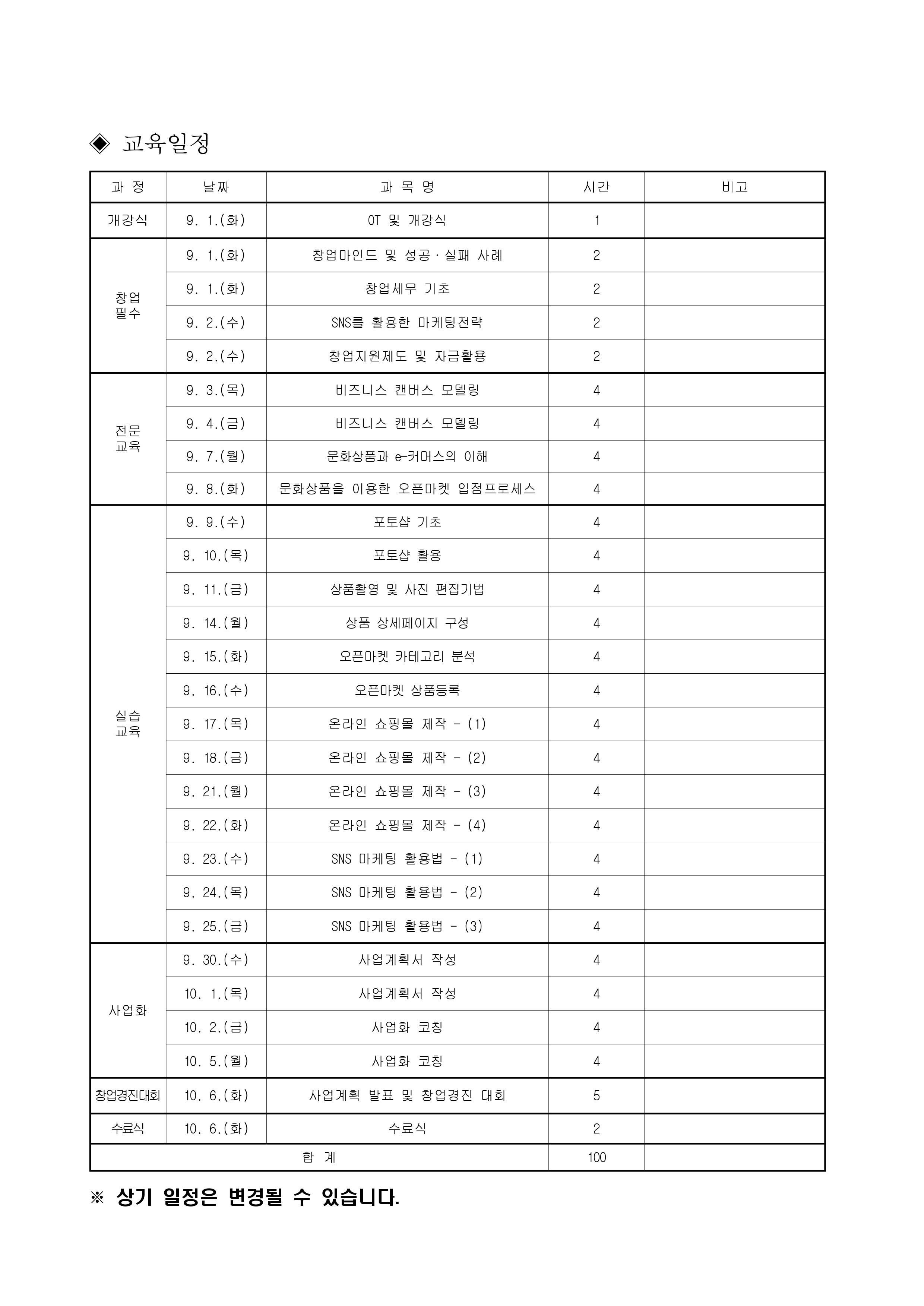 ◈ 교육일정

| 과 정 | 날짜 | 과 목 명 | 시간 | 비고 |
|---|---|---|---|---|
| 개강식 | 9. 1.(화) | OT 및 개강식 | 1 | |
| 창업 필수 | 9. 1.(화) | 창업마인드 및 성공·실패 사례 | 2 | |
| | 9. 1.(화) | 창업세무 기초 | 2 | |
| | 9. 2.(수) | SNS를 활용한 마케팅전략 | 2 | |
| | 9. 2.(수) | 창업지원제도 및 자금활용 | 2 | |
| 전문 교육 | 9. 3.(목) | 비즈니스 캔버스 모델링 | 4 | |
| | 9. 4.(금) | 비즈니스 캔버스 모델링 | 4 | |
| | 9. 7.(월) | 문화상품과 e-커머스의 이해 | 4 | |
| | 9. 8.(화) | 문화상품을 이용한 오픈마켓 입점프로세스 | 4 | |
| 실습 교육 | 9. 9.(수) | 포토샵 기초 | 4 | |
| | 9. 10.(목) | 포토샵 활용 | 4 | |
| | 9. 11.(금) | 상품촬영 및 사진 편집기법 | 4 | |
| | 9. 14.(월) | 상품 상세페이지 구성 | 4 | |
| | 9. 15.(화) | 오픈마켓 카테고리 분석 | 4 | |
| | 9. 16.(수) | 오픈마켓 상품등록 | 4 | |
| | 9. 17.(목) | 온라인 쇼핑몰 제작 - (1) | 4 | |
| | 9. 18.(금) | 온라인 쇼핑몰 제작 - (2) | 4 | |
| | 9. 21.(월) | 온라인 쇼핑몰 제작 - (3) | 4 | |
| | 9. 22.(화) | 온라인 쇼핑몰 제작 - (4) | 4 | |
| | 9. 23.(수) | SNS 마케팅 활용법 - (1) | 4 | |
| | 9. 24.(목) | SNS 마케팅 활용법 - (2) | 4 | |
| | 9. 25.(금) | SNS 마케팅 활용법 - (3) | 4 | |
| 사업화 | 9. 30.(수) | 사업계획서 작성 | 4 | |
| | 10. 1.(목) | 사업계획서 작성 | 4 | |
| | 10. 2.(금) | 사업화 코칭 | 4 | |
| | 10. 5.(월) | 사업화 코칭 | 4 | |
| 창업경진대회 | 10. 6.(화) | 사업계획 발표 및 창업경진 대회 | 5 | |
| 수료식 | 10. 6.(화) | 수료식 | 2 | |
| 합 계 | | | 100 | |

※ 상기 일정은 변경될 수 있습니다.